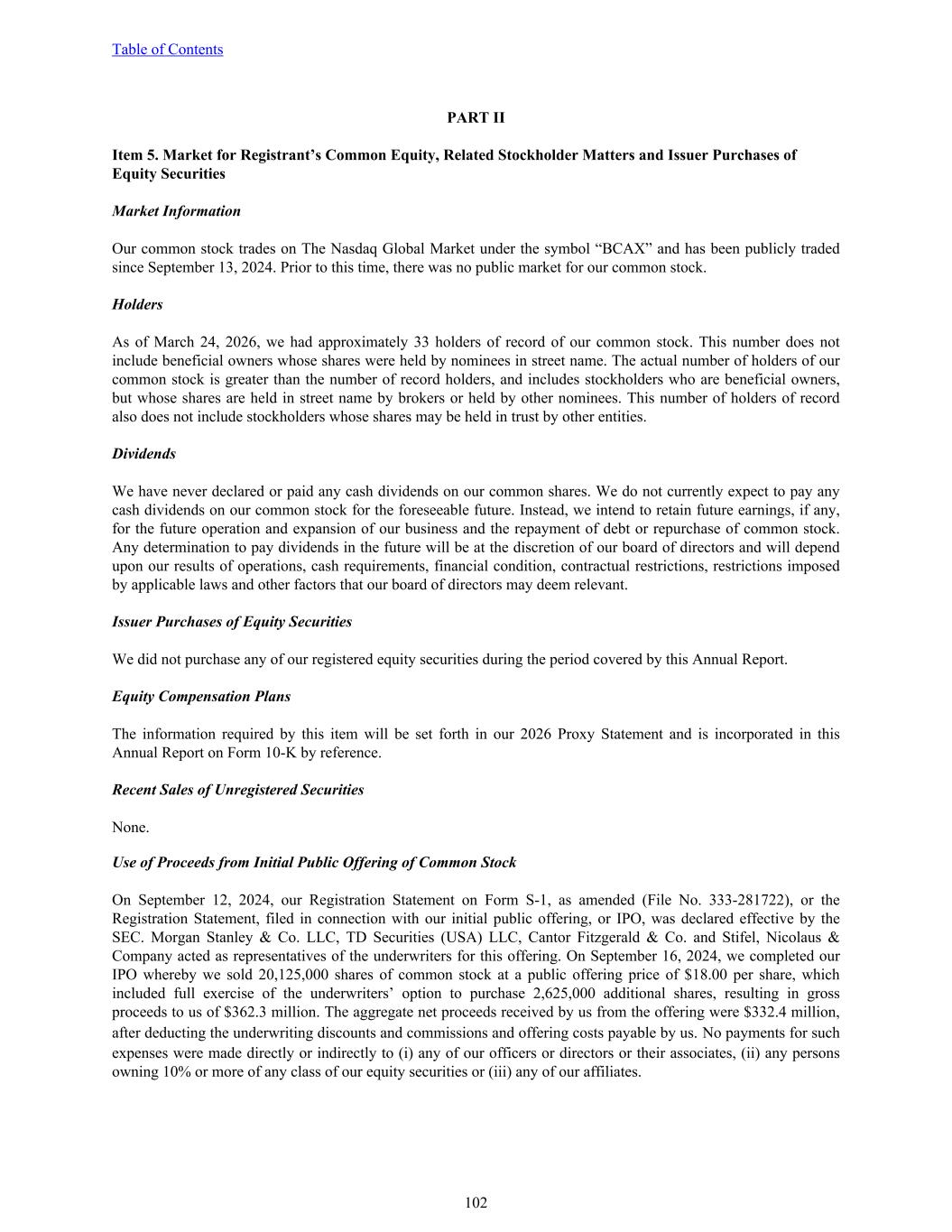 Table of Contents

PART II

Item 5. Market for Registrant’s Common Equity, Related Stockholder Matters and Issuer Purchases of Equity Securities

Market Information

Our common stock trades on The Nasdaq Global Market under the symbol “BCAX” and has been publicly traded since September 13, 2024. Prior to this time, there was no public market for our common stock.

Holders

As of March 24, 2026, we had approximately 33 holders of record of our common stock. This number does not include beneficial owners whose shares were held by nominees in street name. The actual number of holders of our common stock is greater than the number of record holders, and includes stockholders who are beneficial owners, but whose shares are held in street name by brokers or held by other nominees. This number of holders of record also does not include stockholders whose shares may be held in trust by other entities.

Dividends

We have never declared or paid any cash dividends on our common shares. We do not currently expect to pay any cash dividends on our common stock for the foreseeable future. Instead, we intend to retain future earnings, if any, for the future operation and expansion of our business and the repayment of debt or repurchase of common stock. Any determination to pay dividends in the future will be at the discretion of our board of directors and will depend upon our results of operations, cash requirements, financial condition, contractual restrictions, restrictions imposed by applicable laws and other factors that our board of directors may deem relevant.

Issuer Purchases of Equity Securities

We did not purchase any of our registered equity securities during the period covered by this Annual Report.

Equity Compensation Plans

The information required by this item will be set forth in our 2026 Proxy Statement and is incorporated in this Annual Report on Form 10-K by reference.

Recent Sales of Unregistered Securities

None.

Use of Proceeds from Initial Public Offering of Common Stock

On September 12, 2024, our Registration Statement on Form S-1, as amended (File No. 333-281722), or the Registration Statement, filed in connection with our initial public offering, or IPO, was declared effective by the SEC. Morgan Stanley & Co. LLC, TD Securities (USA) LLC, Cantor Fitzgerald & Co. and Stifel, Nicolaus & Company acted as representatives of the underwriters for this offering. On September 16, 2024, we completed our IPO whereby we sold 20,125,000 shares of common stock at a public offering price of $18.00 per share, which included full exercise of the underwriters’ option to purchase 2,625,000 additional shares, resulting in gross proceeds to us of $362.3 million. The aggregate net proceeds received by us from the offering were $332.4 million, after deducting the underwriting discounts and commissions and offering costs payable by us. No payments for such expenses were made directly or indirectly to (i) any of our officers or directors or their associates, (ii) any persons owning 10% or more of any class of our equity securities or (iii) any of our affiliates.

102